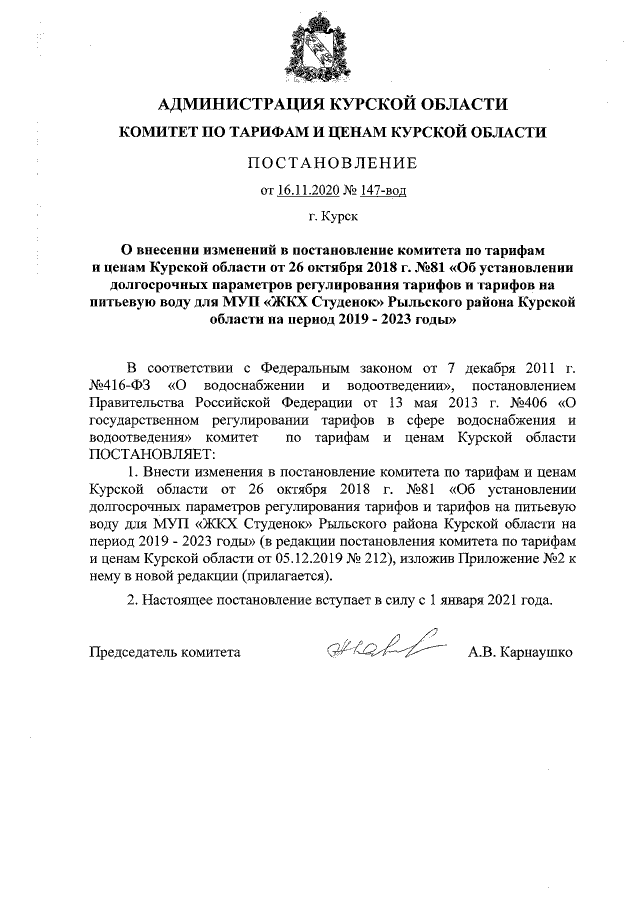 АДМИНИСТРАЦИЯ КУРСКОЙ ОБЛАСТИ

КОМИТЕТ ПО ТАРИФАМ И ЦЕНАМ КУРСКОЙ ОБЛАСТИ

ПОСТАНОВЛЕНИЕ

от 16.11.2020 № 147-вод

г. Курск

О внесении изменений в постановление комитета по тарифам и ценам Курской области от 26 октября 2018 г. №81 «Об установлении долгосрочных параметров регулирования тарифов и тарифов на питьевую воду для МУП «ЖКХ Студенок» Рыльского района Курской области на период 2019 - 2023 годы»

В соответствии с Федеральным законом от 7 декабря 2011 г. №416-ФЗ «О водоснабжении и водоотведении», постановлением Правительства Российской Федерации от 13 мая 2013 г. №406 «О государственном регулировании тарифов в сфере водоснабжения и водоотведения» комитет по тарифам и ценам Курской области ПОСТАНОВЛЯЕТ:

1. Внести изменения в постановление комитета по тарифам и ценам Курской области от 26 октября 2018 г. №81 «Об установлении долгосрочных параметров регулирования тарифов и тарифов на питьевую воду для МУП «ЖКХ Студенок» Рыльского района Курской области на период 2019 - 2023 годы» (в редакции постановления комитета по тарифам и ценам Курской области от 05.12.2019 № 212), изложив Приложение №2 к нему в новой редакции (прилагается).

2. Настоящее постановление вступает в силу с 1 января 2021 года.

Председатель комитета А.В. Карнаушко